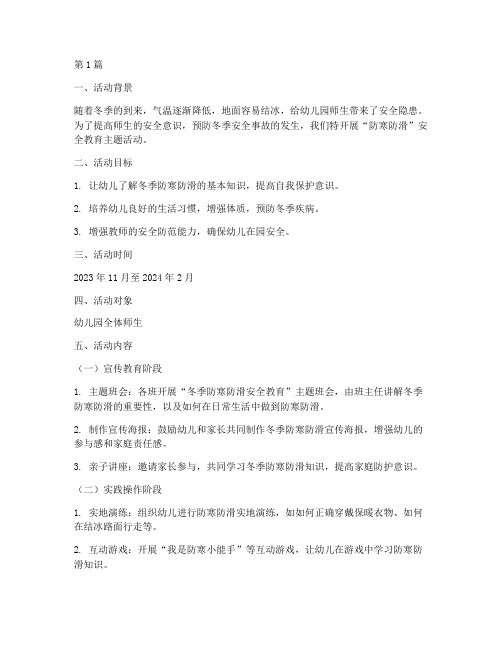 第1篇

一、活动背景

随着冬季的到来，气温逐渐降低，地面容易结冰，给幼儿园师生带来了安全隐患。为了提高师生的安全意识，预防冬季安全事故的发生，我们特开展“防寒防滑”安全教育主题活动。

二、活动目标

1. 让幼儿了解冬季防寒防滑的基本知识，提高自我保护意识。

2. 培养幼儿良好的生活习惯，增强体质，预防冬季疾病。

3. 增强教师的安全防范能力，确保幼儿在园安全。

三、活动时间

2023年11月至2024年2月

四、活动对象

幼儿园全体师生

五、活动内容

（一）宣传教育阶段

1. 主题班会：各班开展“冬季防寒防滑安全教育”主题班会，由班主任讲解冬季防寒防滑的重要性，以及如何在日常生活中做到防寒防滑。

2. 制作宣传海报：鼓励幼儿和家长共同制作冬季防寒防滑宣传海报，增强幼儿的参与感和家庭责任感。

3. 亲子讲座：邀请家长参与，共同学习冬季防寒防滑知识，提高家庭防护意识。

（二）实践操作阶段

1. 实地演练：组织幼儿进行防寒防滑实地演练，如如何正确穿戴保暖衣物、如何在结冰路面行走等。

2. 互动游戏：开展“我是防寒小能手”等互动游戏，让幼儿在游戏中学习防寒防滑知识。